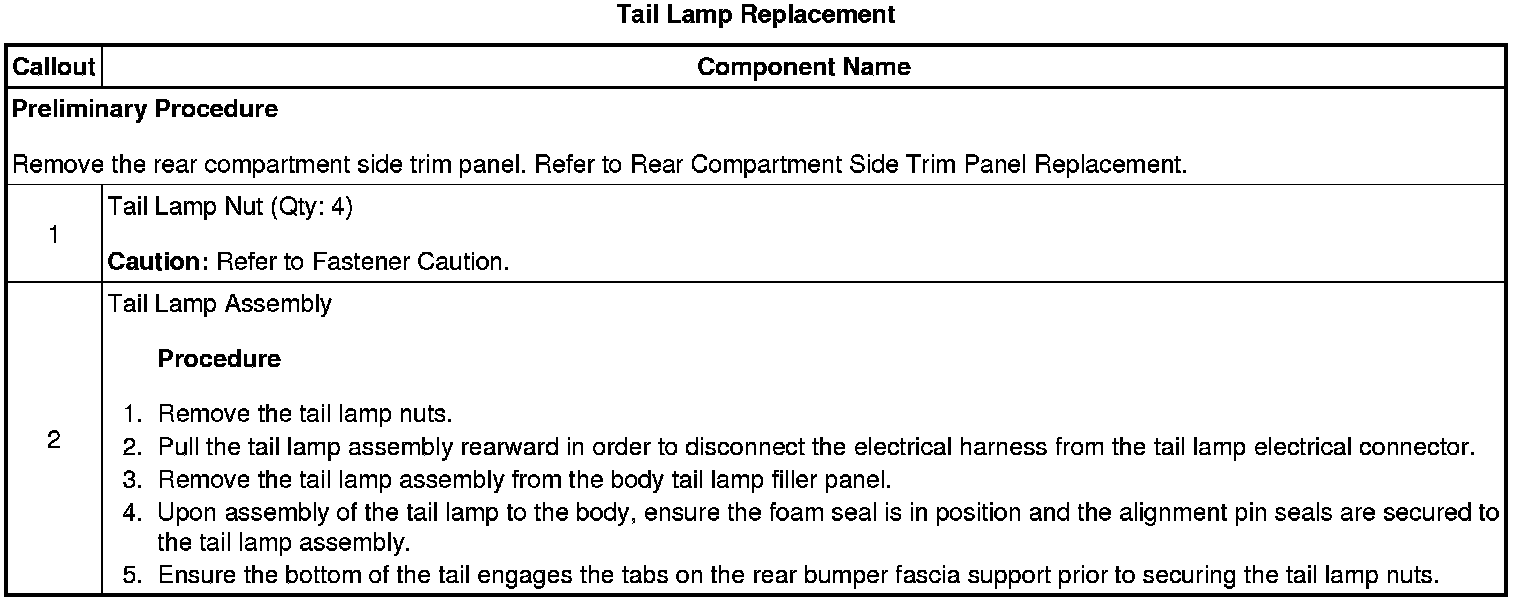 Tail Lamp Replacement

| Callout | Component Name |
|---|---|
| Preliminary Procedure Remove the rear compartment side trim panel. Refer to Rear Compartment Side Trim Panel Replacement. | |
| 1 | Tail Lamp Nut (Qty: 4) Caution: Refer to Fastener Caution. |
| 2 | Tail Lamp Assembly Procedure 1. Remove the tail lamp nuts. 2. Pull the tail lamp assembly rearward in order to disconnect the electrical harness from the tail lamp electrical connector. 3. Remove the tail lamp assembly from the body tail lamp filler panel. 4. Upon assembly of the tail lamp to the body, ensure the foam seal is in position and the alignment pin seals are secured to the tail lamp assembly. 5. Ensure the bottom of the tail engages the tabs on the rear bumper fascia support prior to securing the tail lamp nuts. |